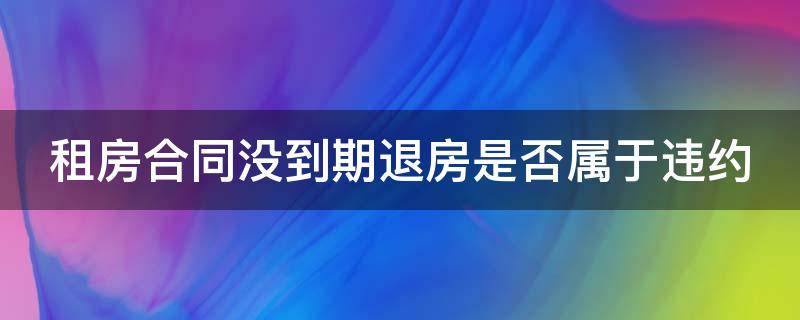 租房合同没到期退房是否属于违约